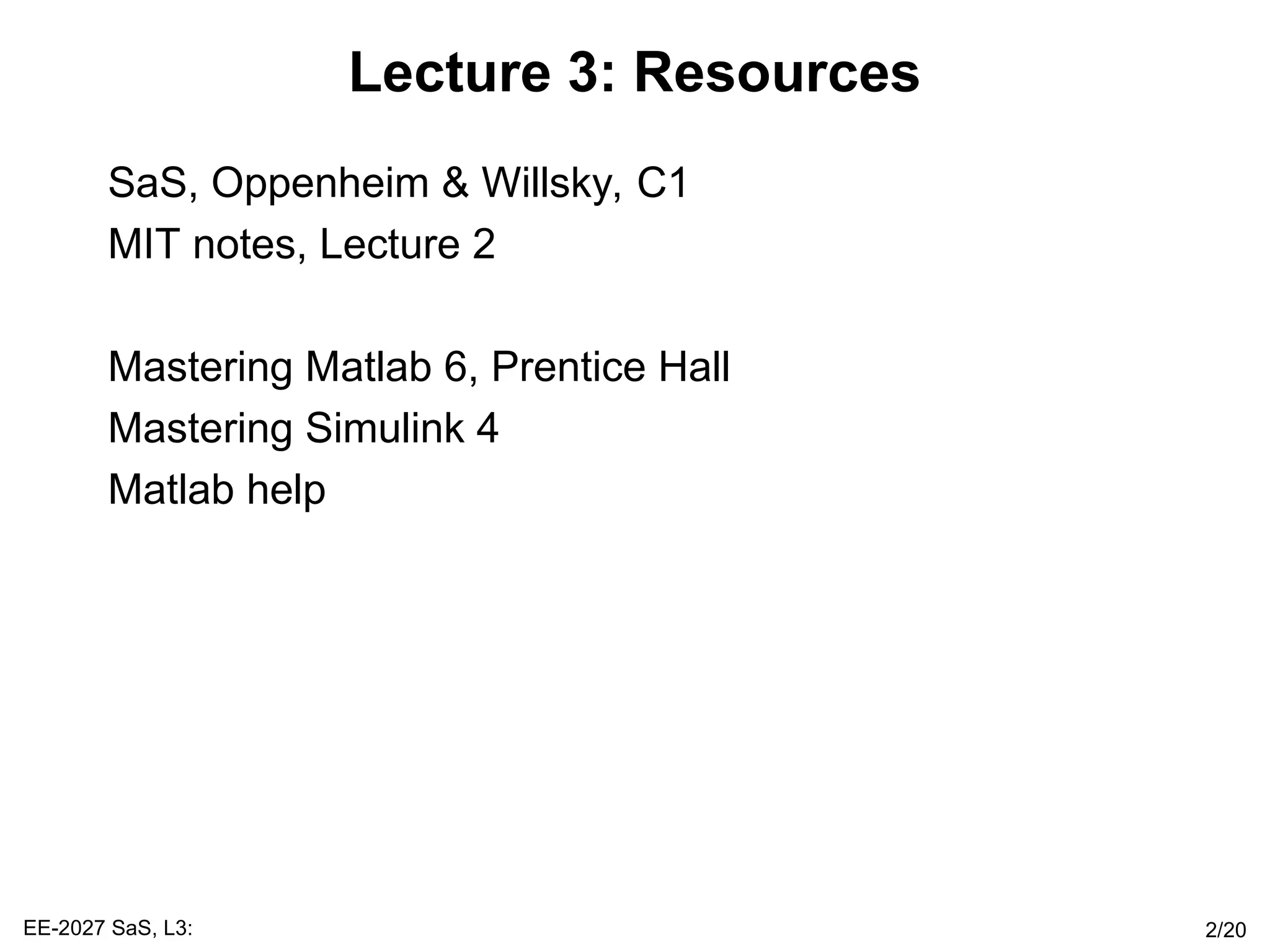 Lecture 3: Resources

SaS, Oppenheim & Willsky, C1
MIT notes, Lecture 2

Mastering Matlab 6, Prentice Hall
Mastering Simulink 4
Matlab help

EE-2027 SaS, L3:

2/20